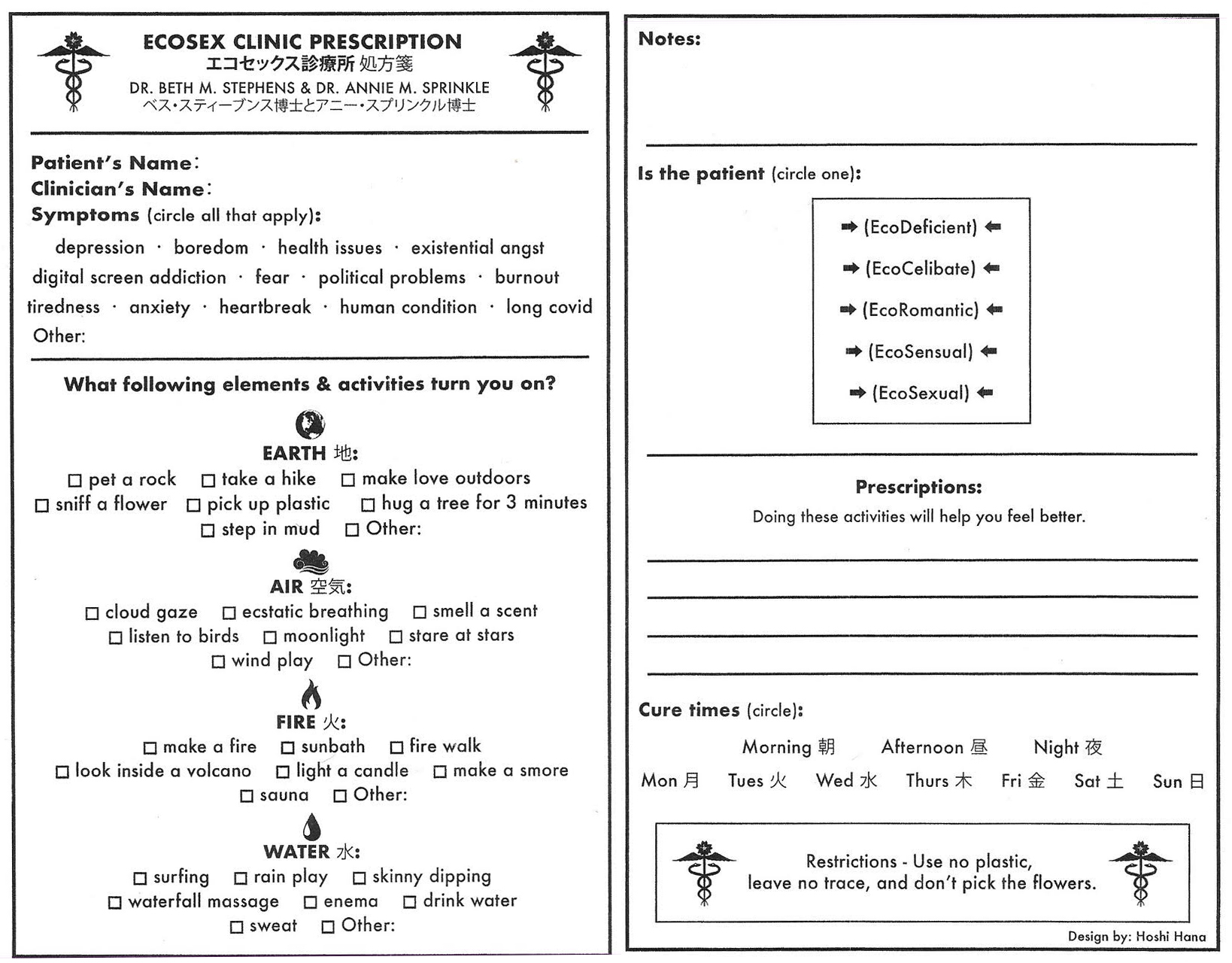 ECOSEX CLINIC PRESCRIPTION
エコセックス診療所 処方箋
DR. BETH M. STEPHENS & DR. ANNIE M. SPRINKLE
ベス・スティーブンス博士とアニー・スプリンクル博士

Patient's Name:
Clinician's Name:
Symptoms (circle all that apply):
depression · boredom · health issues · existential angst
digital screen addiction · fear · political problems · burnout
tiredness · anxiety · heartbreak · human condition · long covid
Other:

What following elements & activities turn you on?

EARTH 地:
☐ pet a rock ☐ take a hike ☐ make love outdoors
☐ sniff a flower ☐ pick up plastic ☐ hug a tree for 3 minutes
☐ step in mud ☐ Other:

AIR 空気:
☐ cloud gaze ☐ ecstatic breathing ☐ smell a scent
☐ listen to birds ☐ moonlight ☐ stare at stars
☐ wind play ☐ Other:

FIRE 火:
☐ make a fire ☐ sunbath ☐ fire walk
☐ look inside a volcano ☐ light a candle ☐ make a smore
☐ sauna ☐ Other:

WATER 水:
☐ surfing ☐ rain play ☐ skinny dipping
☐ waterfall massage ☐ enema ☐ drink water
☐ sweat ☐ Other:

Notes:

Is the patient (circle one):
➡ (EcoDeficient) ⬅
➡ (EcoCelibate) ⬅
➡ (EcoRomantic) ⬅
➡ (EcoSensual) ⬅
➡ (EcoSexual) ⬅

Prescriptions:
Doing these activities will help you feel better.

Cure times (circle):
Morning 朝 Afternoon 昼 Night 夜
Mon 月 Tues 火 Wed 水 Thurs 木 Fri 金 Sat 土 Sun 日

Restrictions - Use no plastic, leave no trace, and don't pick the flowers.

Design by: Hoshi Hana